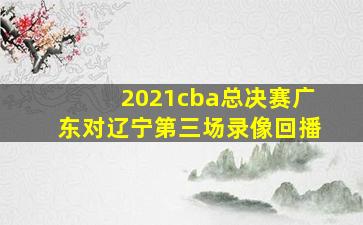 2021cba总决赛广东对辽宁第三场录像回播